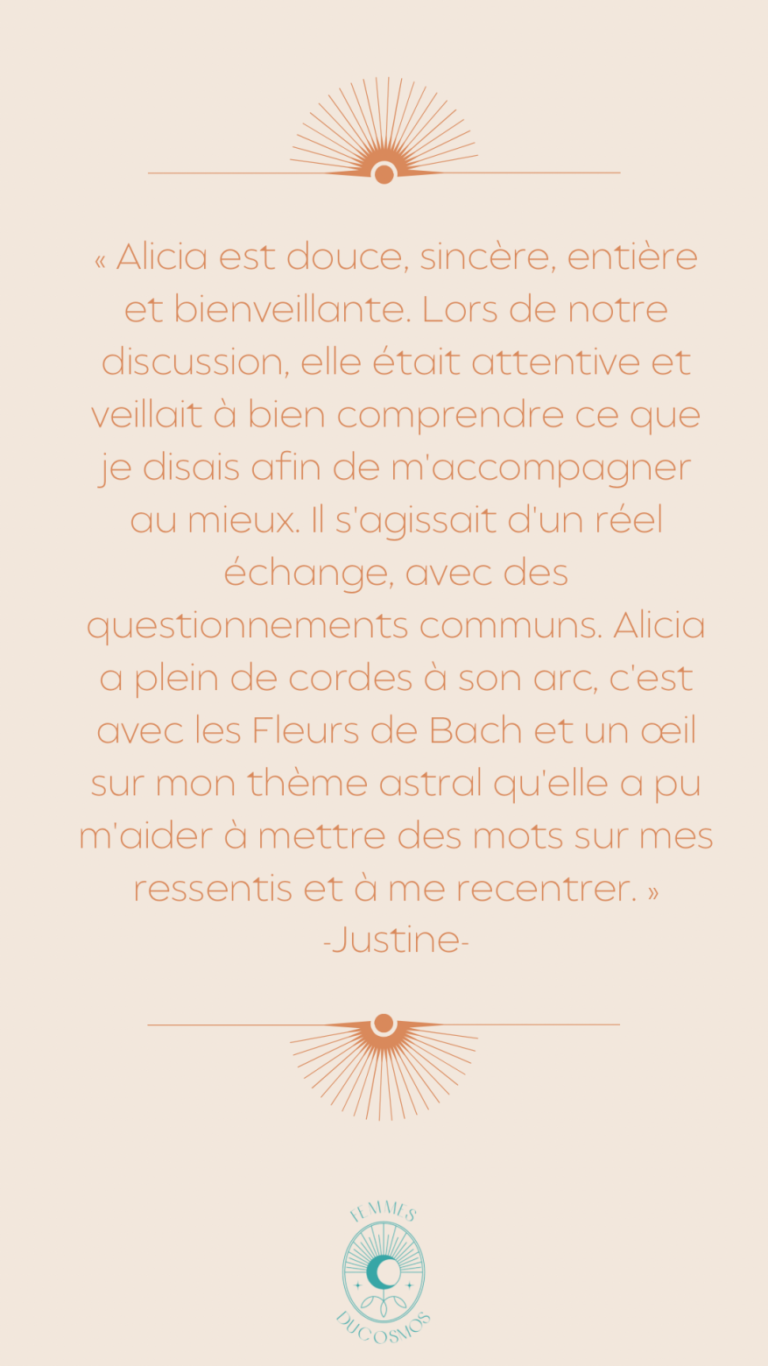 « Alicia est douce, sincère, entière et bienveillante. Lors de notre discussion, elle était attentive et veillait à bien comprendre ce que je disais afin de m'accompagner au mieux. Il s'agissait d'un réel échange, avec des questionnements communs. Alicia a plein de cordes à son arc, c'est avec les Fleurs de Bach et un œil sur mon thème astral qu'elle a pu m'aider à mettre des mots sur mes ressentis et à me recentrer. »
-Justine-

FEMMES DU COSMOS